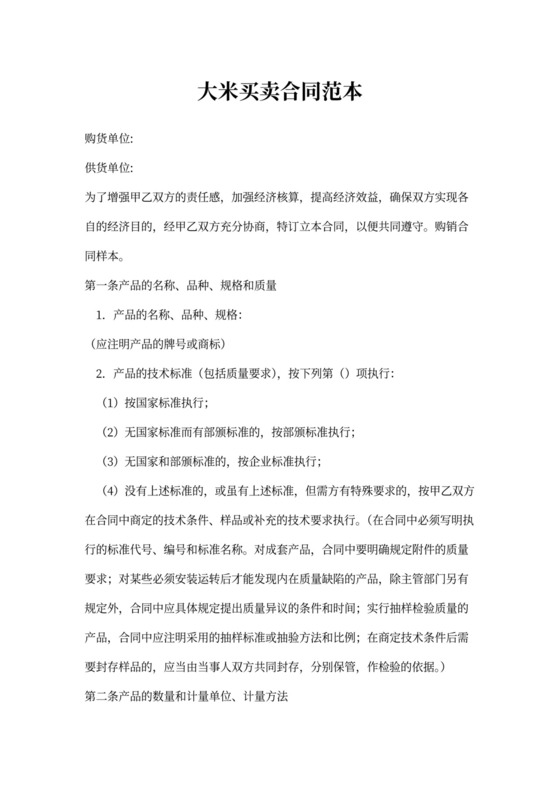 大米买卖合同范本

购货单位:

供货单位:

为了增强甲乙双方的责任感，加强经济核算，提高经济效益，确保双方实现各自的经济目的，经甲乙双方充分协商，特订立本合同，以便共同遵守。购销合同样本。

第一条产品的名称、品种、规格和质量

1. 产品的名称、品种、规格:

(应注明产品的牌号或商标)

2. 产品的技术标准（包括质量要求），按下列第（）项执行:

（1）按国家标准执行;

（2）无国家标准而有部颁标准的，按部颁标准执行;

（3）无国家和部颁标准的，按企业标准执行;

（4）没有上述标准的，或虽有上述标准，但需方有特殊要求的，按甲乙双方在合同中商定的技术条件、样品或补充的技术要求执行。(在合同中必须写明执行的标准代号、编号和标准名称。对成套产品，合同中要明确规定附件的质量要求；对某些必须安装运转后才能发现内在质量缺陷的产品，除主管部门另有规定外，合同中应具体规定提出质量异议的条件和时间；实行抽样检验质量的产品，合同中应注明采用的抽样标准或抽验方法和比例；在商定技术条件后需要封存样品的，应当由当事人双方共同封存，分别保管，作检验的依据。）

第二条产品的数量和计量单位、计量方法